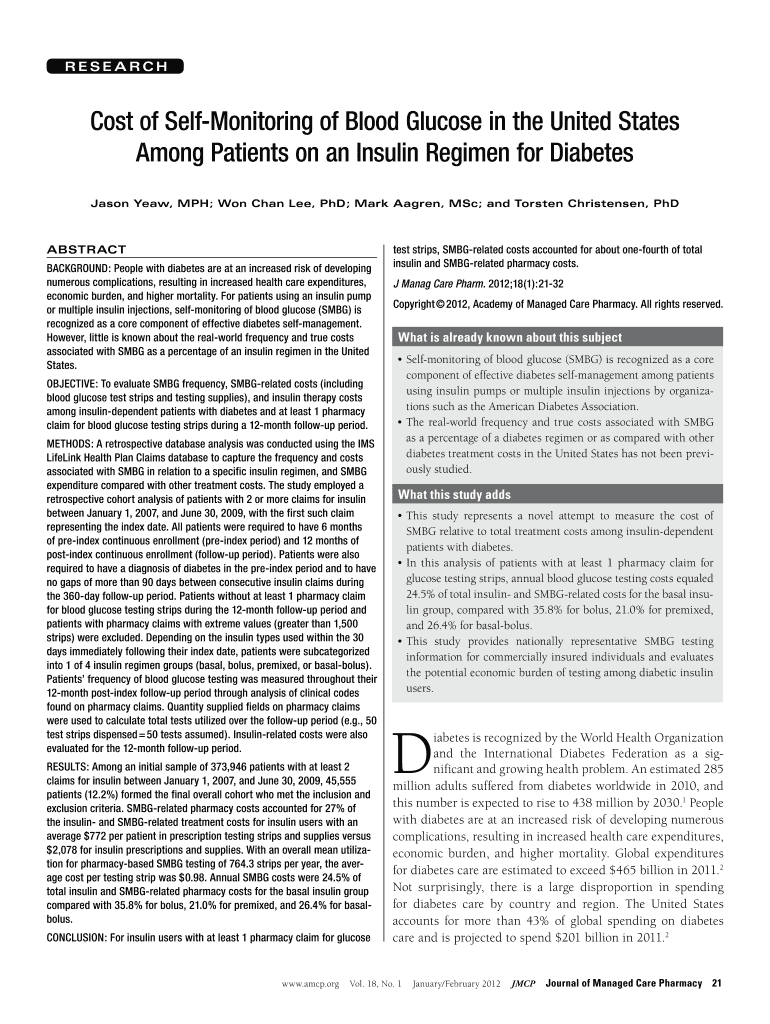 RESEARCH

Cost of Self-Monitoring of Blood Glucose in the United States Among Patients on an Insulin Regimen for Diabetes

Jason Yeaw, MPH; Won Chan Lee, PhD; Mark Aagren, MSc; and Torsten Christensen, PhD

ABSTRACT

BACKGROUND: People with diabetes are at an increased risk of developing numerous complications, resulting in increased health care expenditures, economic burden, and higher mortality. For patients using an insulin pump or multiple insulin injections, self-monitoring of blood glucose (SMBG) is recognized as a core component of effective diabetes self-management. However, little is known about the real-world frequency and true costs associated with SMBG as a percentage of an insulin regimen in the United States.

OBJECTIVE: To evaluate SMBG frequency, SMBG-related costs (including blood glucose test strips and testing supplies), and insulin therapy costs among insulin-dependent patients with diabetes and at least 1 pharmacy claim for blood glucose testing strips during a 12-month follow-up period.

METHODS: A retrospective database analysis was conducted using the IMS LifeLink Health Plan Claims database to capture the frequency and costs associated with SMBG in relation to a specific insulin regimen, and SMBG expenditure compared with other treatment costs. The study employed a retrospective cohort analysis of patients with 2 or more claims for insulin between January 1, 2007, and June 30, 2009, with the first such claim representing the index date. All patients were required to have 6 months of pre-index continuous enrollment (pre-index period) and 12 months of post-index continuous enrollment (follow-up period). Patients were also required to have a diagnosis of diabetes in the pre-index period and to have no gaps of more than 90 days between consecutive insulin claims during the 360-day follow-up period. Patients without at least 1 pharmacy claim for blood glucose testing strips during the 12-month follow-up period and patients with pharmacy claims with extreme values (greater than 1,500 strips) were excluded. Depending on the insulin types used within the 30 days immediately following their index date, patients were subcategorized into 1 of 4 insulin regimen groups (basal, bolus, premixed, or basal-bolus). Patients' frequency of blood glucose testing was measured throughout their 12-month post-index follow-up period through analysis of clinical codes found on pharmacy claims. Quantity supplied fields on pharmacy claims were used to calculate total tests utilized over the follow-up period (e.g., 50 test strips dispensed = 50 tests assumed). Insulin-related costs were also evaluated for the 12-month follow-up period.

RESULTS: Among an initial sample of 373,946 patients with at least 2 claims for insulin between January 1, 2007, and June 30, 2009, 45,555 patients (12.2%) formed the final overall cohort who met the inclusion and exclusion criteria. SMBG-related pharmacy costs accounted for 27% of the insulin- and SMBG-related treatment costs for insulin users with an average $772 per patient in prescription testing strips and supplies versus $2,078 for insulin prescriptions and supplies. With an overall mean utilization for pharmacy-based SMBG testing of 764.3 strips per year, the average cost per testing strip was $0.98. Annual SMBG costs were 24.5% of total insulin and SMBG-related pharmacy costs for the basal insulin group compared with 35.8% for bolus, 21.0% for premixed, and 26.4% for basal-bolus.

CONCLUSION: For insulin users with at least 1 pharmacy claim for glucose test strips, SMBG-related costs accounted for about one-fourth of total insulin and SMBG-related pharmacy costs.

J Manag Care Pharm. 2012;18(1):21-32

Copyright © 2012, Academy of Managed Care Pharmacy. All rights reserved.

What is already known about this subject

• Self-monitoring of blood glucose (SMBG) is recognized as a core component of effective diabetes self-management among patients using insulin pumps or multiple insulin injections by organizations such as the American Diabetes Association.
• The real-world frequency and true costs associated with SMBG as a percentage of a diabetes regimen or as compared with other diabetes treatment costs in the United States has not been previously studied.

What this study adds

• This study represents a novel attempt to measure the cost of SMBG relative to total treatment costs among insulin-dependent patients with diabetes.
• In this analysis of patients with at least 1 pharmacy claim for glucose testing strips, annual blood glucose testing costs equaled 24.5% of total insulin- and SMBG-related costs for the basal insulin group, compared with 35.8% for bolus, 21.0% for premixed, and 26.4% for basal-bolus.
• This study provides nationally representative SMBG testing information for commercially insured individuals and evaluates the potential economic burden of testing among diabetic insulin users.

Diabetes is recognized by the World Health Organization and the International Diabetes Federation as a significant and growing health problem. An estimated 285 million adults suffered from diabetes worldwide in 2010, and this number is expected to rise to 438 million by 2030.$^1$ People with diabetes are at an increased risk of developing numerous complications, resulting in increased health care expenditures, economic burden, and higher mortality. Global expenditures for diabetes care are estimated to exceed $465 billion in 2011.$^2$ Not surprisingly, there is a large disproportion in spending for diabetes care by country and region. The United States accounts for more than 43% of global spending on diabetes care and is projected to spend $201 billion in 2011.$^2$

www.amcp.org Vol. 18, No. 1 January/February 2012 JMCP Journal of Managed Care Pharmacy 21